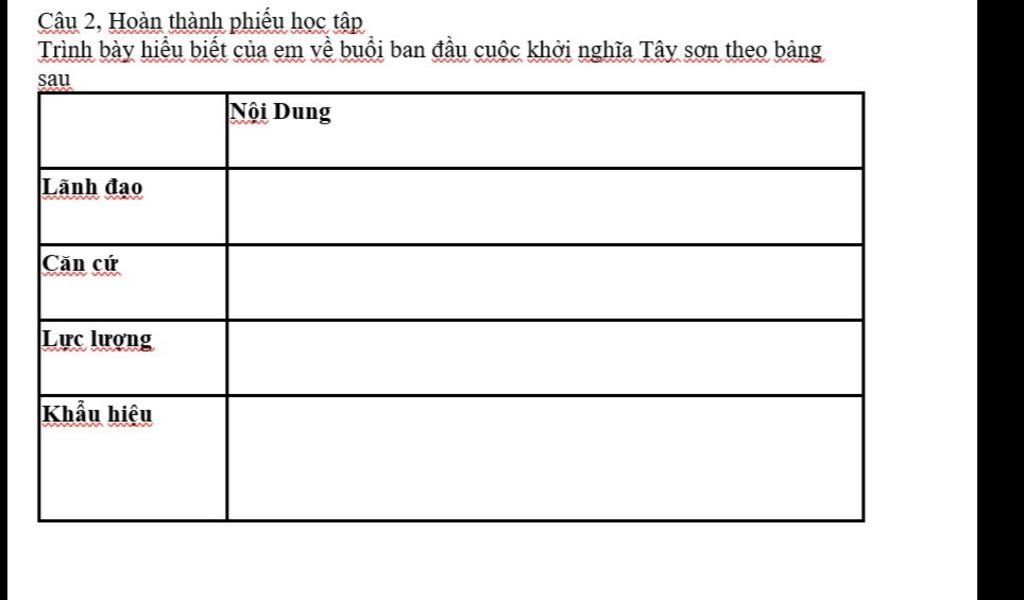 Câu 2, Hoàn thành phiếu học tập
Trình bày hiểu biết của em về buổi ban đầu cuộc khởi nghĩa Tây sơn theo bảng sau

| | Nội Dung |
|---|---|
| Lãnh đạo | |
| Căn cứ | |
| Lực lượng | |
| Khẩu hiệu | |